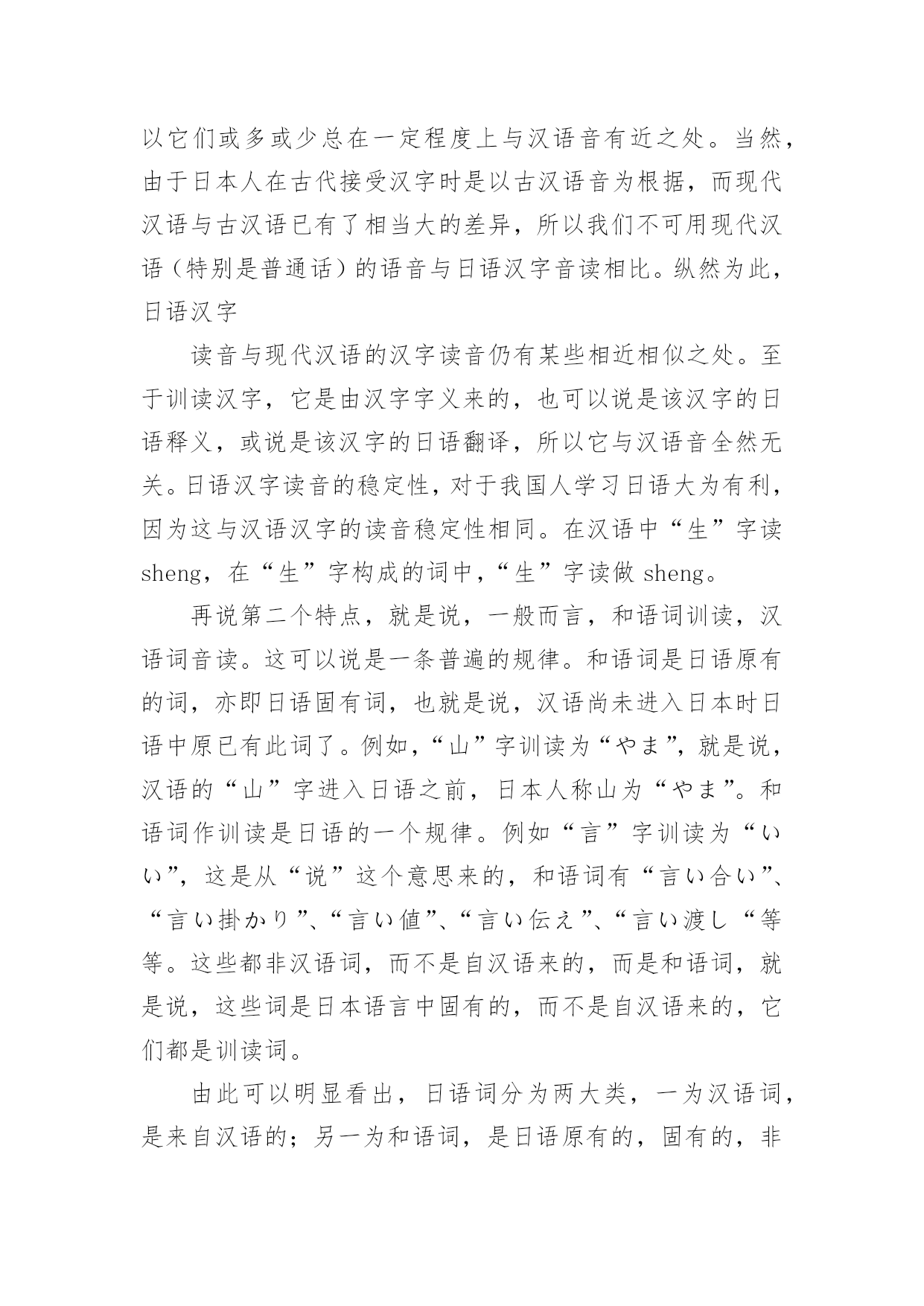 以它们或多或少总在一定程度上与汉语音有近之处。当然，由于日本人在古代接受汉字时是以古汉语音为根据，而现代汉语与古汉语已有了相当大的差异，所以我们不可用现代汉语（特别是普通话）的语音与日语汉字音读相比。纵然为此，日语汉字

读音与现代汉语的汉字读音仍有某些相近相似之处。至于训读汉字，它是由汉字字义来的，也可以说是该汉字的日语释义，或说是该汉字的日语翻译，所以它与汉语音全然无关。日语汉字读音的稳定性，对于我国人学习日语大为有利，因为这与汉语汉字的读音稳定性相同。在汉语中“生”字读sheng，在“生”字构成的词中，“生”字读做 sheng。

再说第二个特点，就是说，一般而言，和语词训读，汉语词音读。这可以说是一条普遍的规律。和语词是日语原有的词，亦即日语固有词，也就是说，汉语尚未进入日本时日语中原已有此词了。例如，“山”字训读为“やま”，就是说，汉语的“山”字进入日语之前，日本人称山为“やま”。和语词作训读是日语的一个规律。例如“言”字训读为“いい”，这是从“说”这个意思来的，和语词有“言い合い”、“言い掛かり”、“言い値”、“言い伝え”、“言い渡し“等等。这些都非汉语词，而不是自汉语来的，而是和语词，就是说，这些词是日本语言中固有的，而不是自汉语来的，它们都是训读词。

由此可以明显看出，日语词分为两大类，一为汉语词，是来自汉语的；另一为和语词，是日语原有的，固有的，非